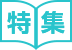 特集